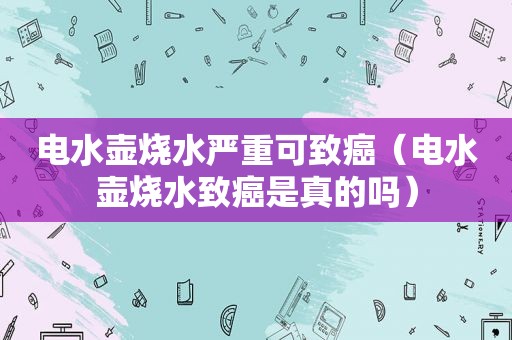 电水壶烧水严重可致癌（电水壶烧水致癌是真的吗）

STATIONERY